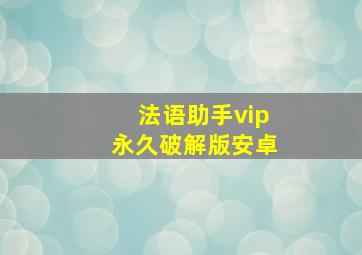 法语助手vip
永久破解版安卓